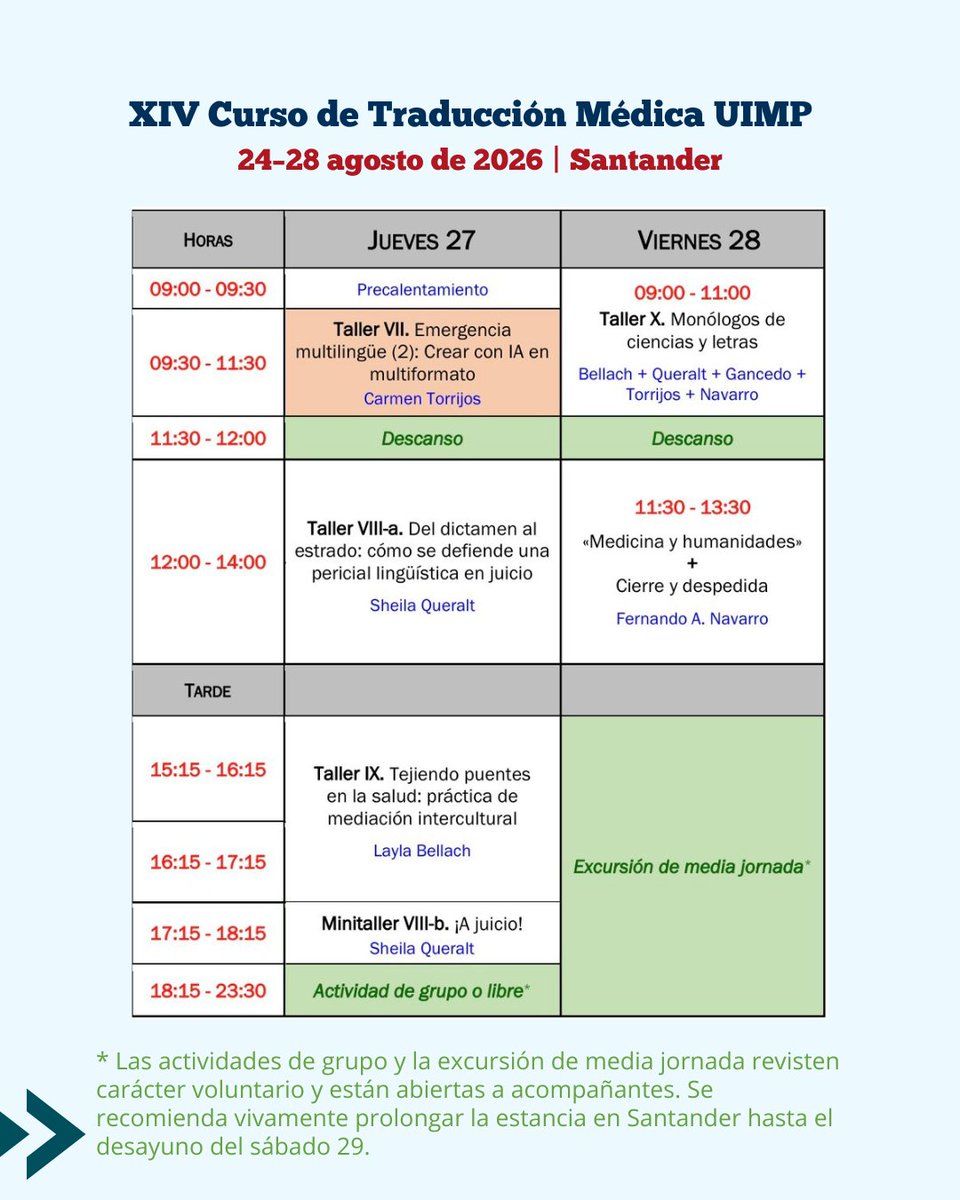 XIV Curso de Traducción Médica UIMP
24-28 agosto de 2026 | Santander

| HORAS | JUEVES 27 | VIERNES 28 |
|---|---|---|
| 09:00 - 09:30 | Precalentamiento | 09:00 - 11:00 Taller X. Monólogos de ciencias y letras Bellach + Queralt + Gancedo + Torrijos + Navarro |
| 09:30 - 11:30 | Taller VII. Emergencia multilingüe (2): Crear con IA en multiformato Carmen Torrijos | |
| 11:30 - 12:00 | Descanso | Descanso |
| 12:00 - 14:00 | Taller VIII-a. Del dictamen al estrado: cómo se defiende una pericial lingüística en juicio Sheila Queralt | 11:30 - 13:30 «Medicina y humanidades» + Cierre y despedida Fernando A. Navarro |
| TARDE | | |
| 15:15 - 16:15 | Taller IX. Tejiendo puentes en la salud: práctica de mediación intercultural Layla Bellach | Excursión de media jornada* |
| 16:15 - 17:15 | | |
| 17:15 - 18:15 | Minitaller VIII-b. ¡A juicio! Sheila Queralt | |
| 18:15 - 23:30 | Actividad de grupo o libre* | |

* Las actividades de grupo y la excursión de media jornada revisten carácter voluntario y están abiertas a acompañantes. Se recomienda vivamente prolongar la estancia en Santander hasta el desayuno del sábado 29.